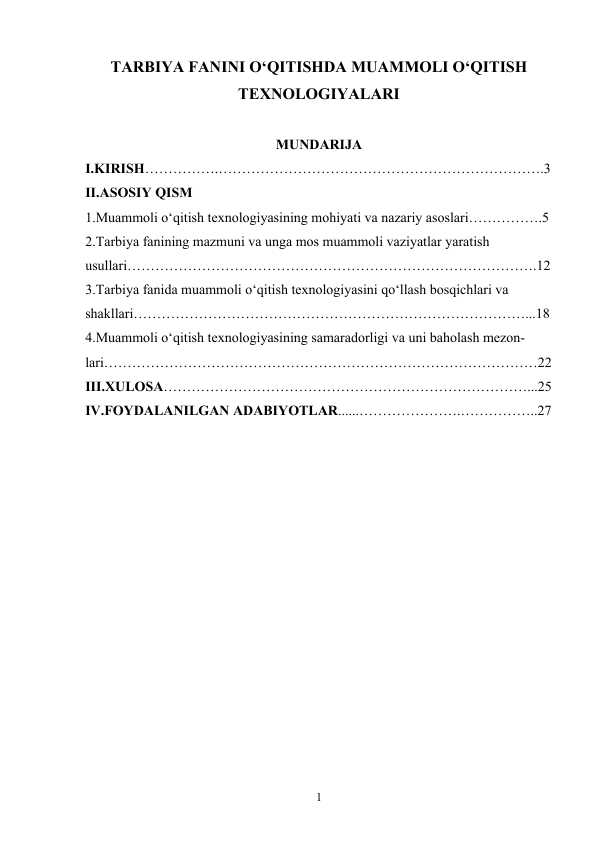 TARBIYA FANINI O'QITISHDA MUAMMOLI O'QITISH TEXNOLOGIYALARI

MUNDARIJA

I.KIRISH 3
II.ASOSIY QISM
1.Muammoli o'qitish texnologiyasining mohiyati va nazariy asoslari 5
2.Tarbiya fanining mazmuni va unga mos muammoli vaziyatlar yaratish usullari 12
3.Tarbiya fanida muammoli o'qitish texnologiyasini qo'llash bosqichlari va shakllari 18
4.Muammoli o'qitish texnologiyasining samaradorligi va uni baholash mezonlari 22
III.XULOSA 25
IV.FOYDALANILGAN ADABIYOTLAR 27

1